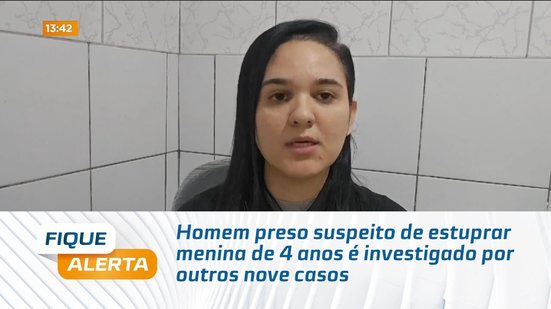 13:42

FIQUE
ALERTA

Homem preso suspeito de estuprar menina de 4 anos é investigado por outros nove casos